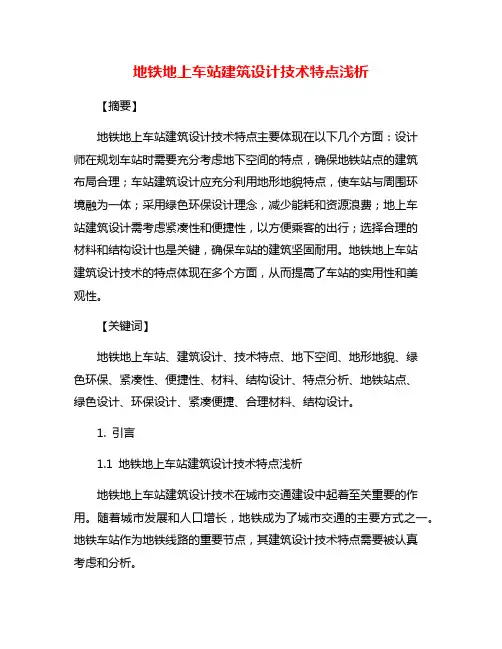 地铁地上车站建筑设计技术特点浅析

【摘要】

地铁地上车站建筑设计技术特点主要体现在以下几个方面：设计师在规划车站时需要充分考虑地下空间的特点，确保地铁站点的建筑布局合理；车站建筑设计应充分利用地形地貌特点，使车站与周围环境融为一体；采用绿色环保设计理念，减少能耗和资源浪费；地上车站建筑设计需考虑紧凑性和便捷性，以方便乘客的出行；选择合理的材料和结构设计也是关键，确保车站的建筑坚固耐用。地铁地上车站建筑设计技术的特点体现在多个方面，从而提高了车站的实用性和美观性。

【关键词】

地铁地上车站、建筑设计、技术特点、地下空间、地形地貌、绿色环保、紧凑性、便捷性、材料、结构设计、特点分析、地铁站点、绿色设计、环保设计、紧凑便捷、合理材料、结构设计。

1. 引言

1.1 地铁地上车站建筑设计技术特点浅析

地铁地上车站建筑设计技术在城市交通建设中起着至关重要的作用。随着城市发展和人口增长，地铁成为了城市交通的主要方式之一。地铁车站作为地铁线路的重要节点，其建筑设计技术特点需要被认真考虑和分析。